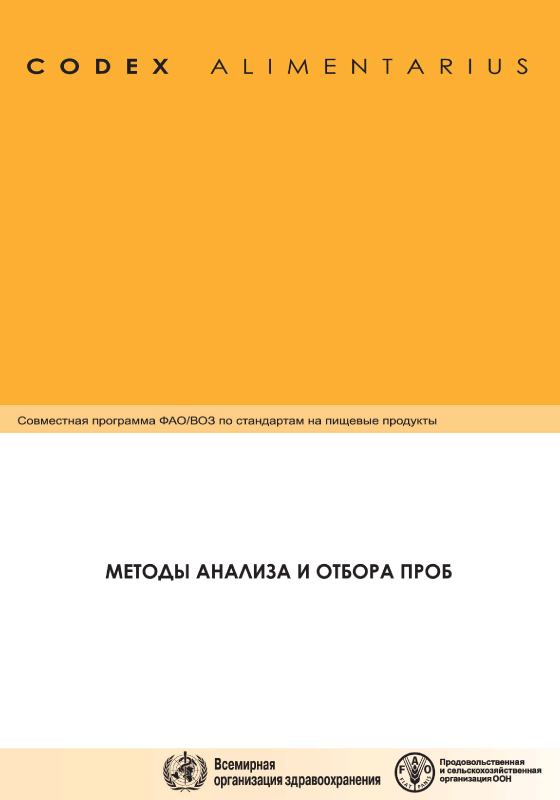 CODEX ALIMENTARIUS

Совместная программа ФАО/ВОЗ по стандартам на пищевые продукты

МЕТОДЫ АНАЛИЗА И ОТБОРА ПРОБ

Всемирная организация здравоохранения

FAO FIAT PANIS

Продовольственная и сельскохозяйственная организация ООН